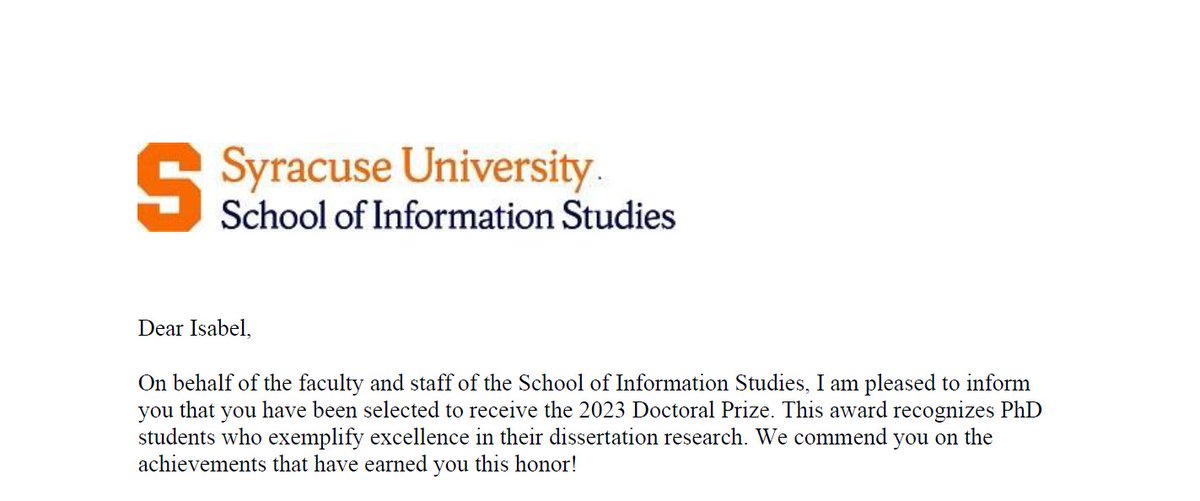 Syracuse University.
School of Information Studies

Dear Isabel,

On behalf of the faculty and staff of the School of Information Studies, I am pleased to inform you that you have been selected to receive the 2023 Doctoral Prize. This award recognizes PhD students who exemplify excellence in their dissertation research. We commend you on the achievements that have earned you this honor!